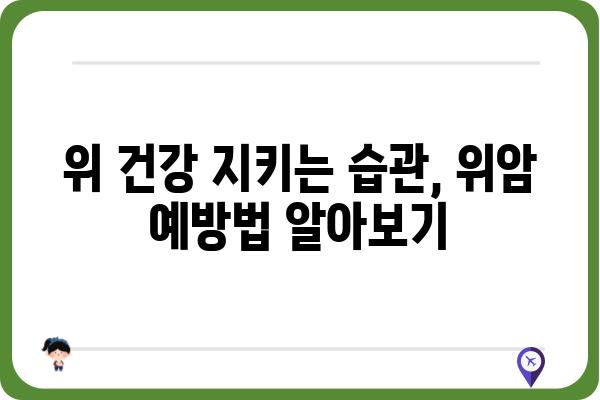 위 건강 지키는 습관, 위암 예방법 알아보기